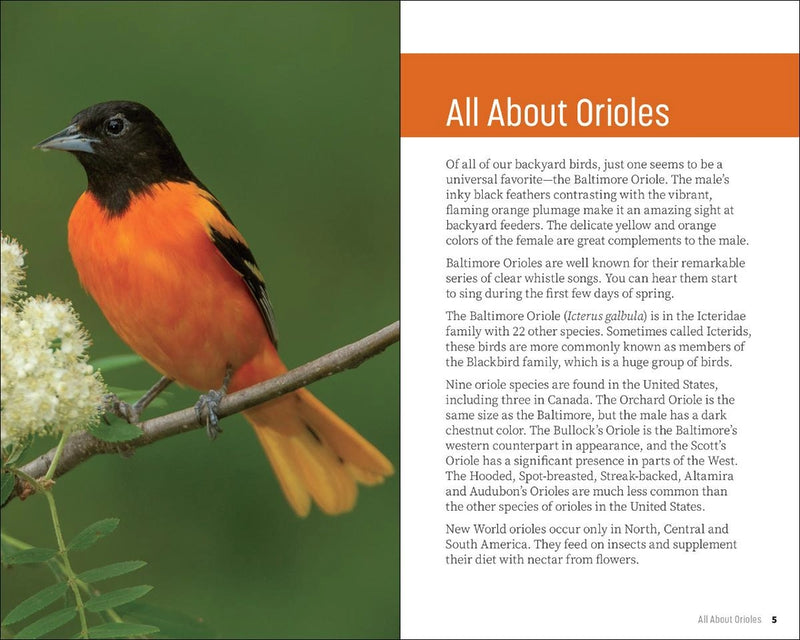 All About Orioles

Of all of our backyard birds, just one seems to be a universal favorite—the Baltimore Oriole. The male's inky black feathers contrasting with the vibrant, flaming orange plumage make it an amazing sight at backyard feeders. The delicate yellow and orange colors of the female are great complements to the male.

Baltimore Orioles are well known for their remarkable series of clear whistle songs. You can hear them start to sing during the first few days of spring.

The Baltimore Oriole (Icterus galbula) is in the Icteridae family with 22 other species. Sometimes called Icterids, these birds are more commonly known as members of the Blackbird family, which is a huge group of birds.

Nine oriole species are found in the United States, including three in Canada. The Orchard Oriole is the same size as the Baltimore, but the male has a dark chestnut color. The Bullock's Oriole is the Baltimore's western counterpart in appearance, and the Scott's Oriole has a significant presence in parts of the West. The Hooded, Spot-breasted, Streak-backed, Altamira and Audubon's Orioles are much less common than the other species of orioles in the United States.

New World orioles occur only in North, Central and South America. They feed on insects and supplement their diet with nectar from flowers.

All About Orioles 5